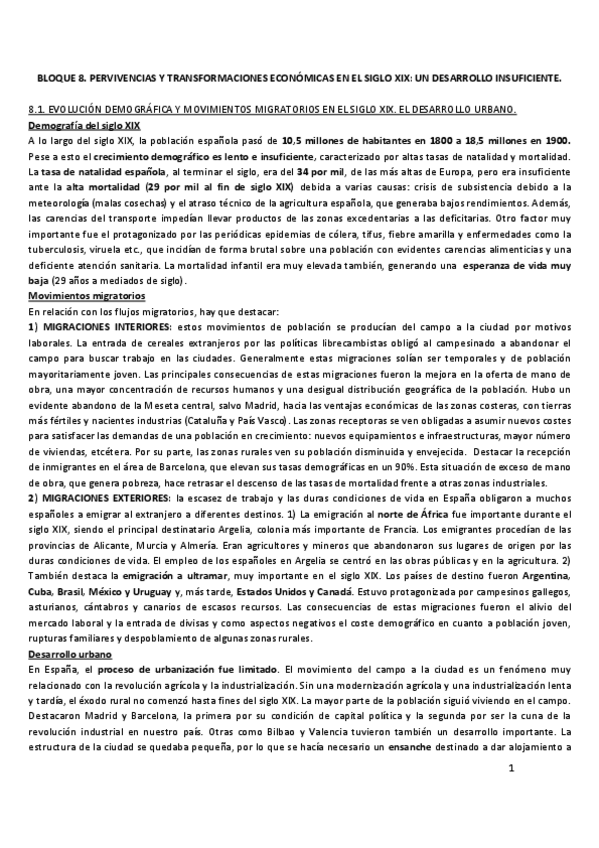 BLOQUE 8. PERVIVENCIAS Y TRANSFORMACIONES ECONÓMICAS EN EL SIGLO XIX: UN DESARROLLO INSUFICIENTE.

8.1. EVOLUCIÓN DEMOGRÁFICA Y MOVIMIENTOS MIGRATORIOS EN EL SIGLO XIX. EL DESARROLLO URBANO.

Demografía del siglo XIX

A lo largo del siglo XIX, la población española pasó de 10,5 millones de habitantes en 1800 a 18,5 millones en 1900. Pese a esto el crecimiento demográfico es lento e insuficiente, caracterizado por altas tasas de natalidad y mortalidad. La tasa de natalidad española, al terminar el siglo, era del 34 por mil, de las más altas de Europa, pero era insuficiente ante la alta mortalidad (29 por mil al fin de siglo XIX) debida a varias causas: crisis de subsistencia debido a la meteorología (malas cosechas) y el atraso técnico de la agricultura española, que generaba bajos rendimientos. Además, las carencias del transporte impedían llevar productos de las zonas excedentarias a las deficitarias. Otro factor muy importante fue el protagonizado por las periódicas epidemias de cólera, tifus, fiebre amarilla y enfermedades como la tuberculosis, viruela etc., que incidían de forma brutal sobre una población con evidentes carencias alimenticias y una deficiente atención sanitaria. La mortalidad infantil era muy elevada también, generando una esperanza de vida muy baja (29 años a mediados de siglo).

Movimientos migratorios

En relación con los flujos migratorios, hay que destacar:

1) MIGRACIONES INTERIORES: estos movimientos de población se producían del campo a la ciudad por motivos laborales. La entrada de cereales extranjeros por las políticas librecambistas obligó al campesinado a abandonar el campo para buscar trabajo en las ciudades. Generalmente estas migraciones solían ser temporales y de población mayoritariamente joven. Las principales consecuencias de estas migraciones fueron la mejora en la oferta de mano de obra, una mayor concentración de recursos humanos y una desigual distribución geográfica de la población. Hubo un evidente abandono de la Meseta central, salvo Madrid, hacia las ventajas económicas de las zonas costeras, con tierras más fértiles y nacientes industrias (Cataluña y País Vasco). Las zonas receptoras se ven obligadas a asumir nuevos costes para satisfacer las demandas de una población en crecimiento: nuevos equipamientos e infraestructuras, mayor número de viviendas, etcétera. Por su parte, las zonas rurales ven su población disminuida y envejecida. Destacar la recepción de inmigrantes en el área de Barcelona, que elevan sus tasas demográficas en un 90%. Esta situación de exceso de mano de obra, que genera pobreza, hace retrasar el descenso de las tasas de mortalidad frente a otras zonas industriales.

2) MIGRACIONES EXTERIORES: la escasez de trabajo y las duras condiciones de vida en España obligaron a muchos españoles a emigrar al extranjero a diferentes destinos. 1) La emigración al norte de África fue importante durante el siglo XIX, siendo el principal destinatario Argelia, colonia más importante de Francia. Los emigrantes procedían de las provincias de Alicante, Murcia y Almería. Eran agricultores y mineros que abandonaron sus lugares de origen por las duras condiciones de vida. El empleo de los españoles en Argelia se centró en las obras públicas y en la agricultura. 2) También destaca la emigración a ultramar, muy importante en el siglo XIX. Los países de destino fueron Argentina, Cuba, Brasil, México y Uruguay y, más tarde, Estados Unidos y Canadá. Estuvo protagonizada por campesinos gallegos, asturianos, cántabros y canarios de escasos recursos. Las consecuencias de estas migraciones fueron el alivio del mercado laboral y la entrada de divisas y como aspectos negativos el coste demográfico en cuanto a población joven, rupturas familiares y despoblamiento de algunas zonas rurales.

Desarrollo urbano

En España, el proceso de urbanización fue limitado. El movimiento del campo a la ciudad es un fenómeno muy relacionado con la revolución agrícola y la industrialización. Sin una modernización agrícola y una industrialización lenta y tardía, el éxodo rural no comenzó hasta fines del siglo XIX. La mayor parte de la población siguió viviendo en el campo. Destacaron Madrid y Barcelona, la primera por su condición de capital política y la segunda por ser la cuna de la revolución industrial en nuestro país. Otras como Bilbao y Valencia tuvieron también un desarrollo importante. La estructura de la ciudad se quedaba pequeña, por lo que se hacía necesario un ensanche destinado a dar alojamiento a

1